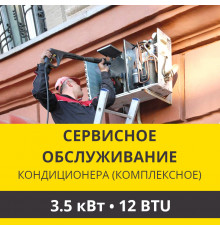 СЕРВИСНОЕ ОБСЛУЖИВАНИЕ
КОНДИЦИОНЕРА (КОМПЛЕКСНОЕ)

3.5 кВт • 12 BTU